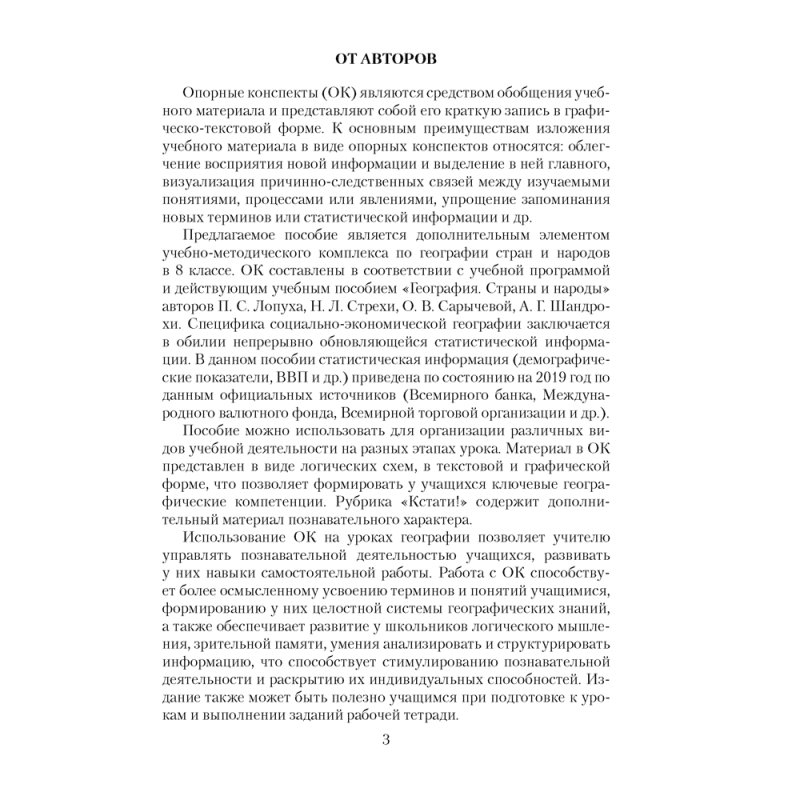 ОТ АВТОРОВ

Опорные конспекты (ОК) являются средством обобщения учебного материала и представляют собой его краткую запись в графическо-текстовой форме. К основным преимуществам изложения учебного материала в виде опорных конспектов относятся: облегчение восприятия новой информации и выделение в ней главного, визуализация причинно-следственных связей между изучаемыми понятиями, процессами или явлениями, упрощение запоминания новых терминов или статистической информации и др.

Предлагаемое пособие является дополнительным элементом учебно-методического комплекса по географии стран и народов в 8 классе. ОК составлены в соответствии с учебной программой и действующим учебным пособием «География. Страны и народы» авторов П. С. Лопуха, Н. Л. Стрехи, О. В. Сарычевой, А. Г. Шандрохи. Специфика социально-экономической географии заключается в обилии непрерывно обновляющейся статистической информации. В данном пособии статистическая информация (демографические показатели, ВВП и др.) приведена по состоянию на 2019 год по данным официальных источников (Всемирного банка, Международного валютного фонда, Всемирной торговой организации и др.).

Пособие можно использовать для организации различных видов учебной деятельности на разных этапах урока. Материал в ОК представлен в виде логических схем, в текстовой и графической форме, что позволяет формировать у учащихся ключевые географические компетенции. Рубрика «Кстати!» содержит дополнительный материал познавательного характера.

Использование ОК на уроках географии позволяет учителю управлять познавательной деятельностью учащихся, развивать у них навыки самостоятельной работы. Работа с ОК способствует более осмысленному усвоению терминов и понятий учащимися, формированию у них целостной системы географических знаний, а также обеспечивает развитие у школьников логического мышления, зрительной памяти, умения анализировать и структурировать информацию, что способствует стимулированию познавательной деятельности и раскрытию их индивидуальных способностей. Издание также может быть полезно учащимся при подготовке к урокам и выполнении заданий рабочей тетради.

3